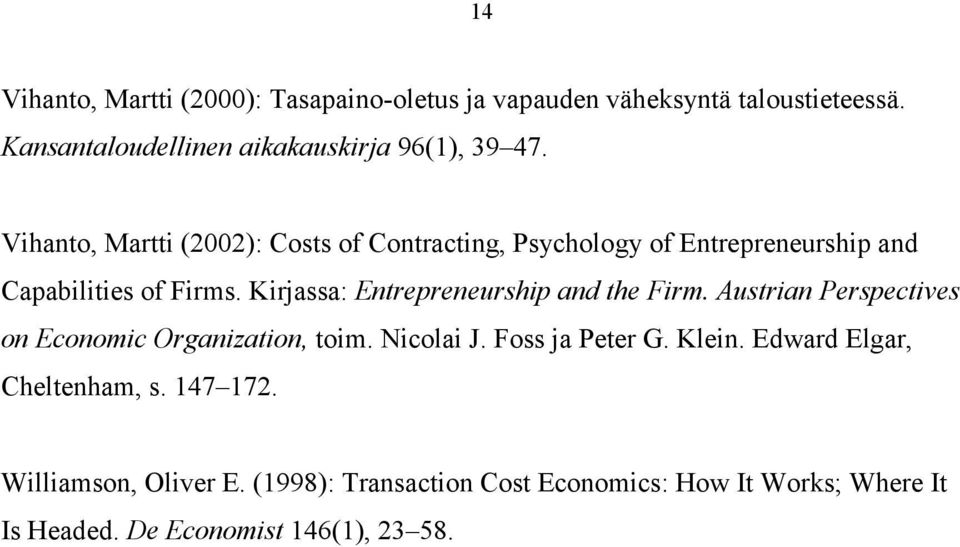 14

Vihanto, Martti (2000): Tasapaino-oletus ja vapauden väheksyntä taloustieteessä. Kansantaloudellinen aikakauskirja 96(1), 39–47.

Vihanto, Martti (2002): Costs of Contracting, Psychology of Entrepreneurship and Capabilities of Firms. Kirjassa: Entrepreneurship and the Firm. Austrian Perspectives on Economic Organization, toim. Nicolai J. Foss ja Peter G. Klein. Edward Elgar, Cheltenham, s. 147–172.

Williamson, Oliver E. (1998): Transaction Cost Economics: How It Works; Where It Is Headed. De Economist 146(1), 23–58.